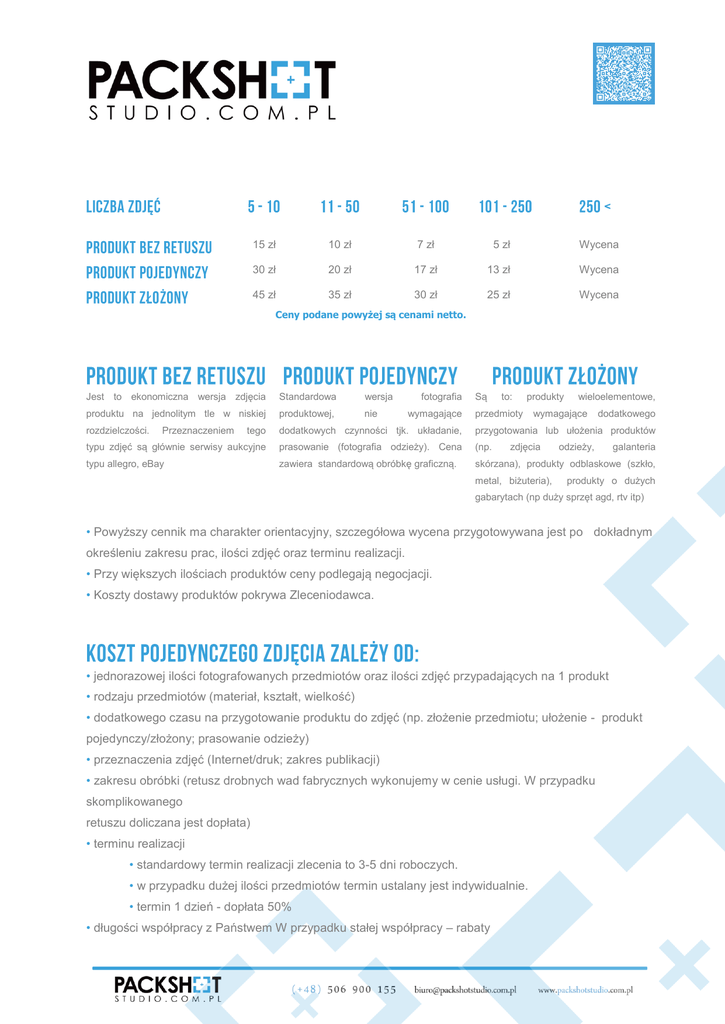 PACKSHOT
STUDIO.COM.PL

| LICZBA ZDJĘĆ | 5 - 10 | 11 - 50 | 51 - 100 | 101 - 250 | 250 < |
|---|---|---|---|---|---|
| PRODUKT BEZ RETUSZU | 15 zł | 10 zł | 7 zł | 5 zł | Wycena |
| PRODUKT POJEDYNCZY | 30 zł | 20 zł | 17 zł | 13 zł | Wycena |
| PRODUKT ZŁOŻONY | 45 zł | 35 zł | 30 zł | 25 zł | Wycena |

Ceny podane powyżej są cenami netto.

PRODUKT BEZ RETUSZU
Jest to ekonomiczna wersja zdjęcia produktu na jednolitym tle w niskiej rozdzielczości. Przeznaczeniem tego typu zdjęć są głównie serwisy aukcyjne typu allegro, eBay

PRODUKT POJEDYNCZY
Standardowa wersja fotografia produktowej, nie wymagające dodatkowych czynności tjk. układanie, prasowanie (fotografia odzieży). Cena zawiera standardową obróbkę graficzną.

PRODUKT ZŁOŻONY
Są to: produkty wieloelementowe, przedmioty wymagające dodatkowego przygotowania lub ułożenia produktów (np. zdjęcia odzieży, galanteria skórzana), produkty odblaskowe (szkło, metal, biżuteria), produkty o dużych gabarytach (np duży sprzęt agd, rtv itp)

• Powyższy cennik ma charakter orientacyjny, szczegółowa wycena przygotowywana jest po dokładnym określeniu zakresu prac, ilości zdjęć oraz terminu realizacji.
• Przy większych ilościach produktów ceny podlegają negocjacji.
• Koszty dostawy produktów pokrywa Zleceniodawca.

KOSZT POJEDYNCZEGO ZDJĘCIA ZALEŻY OD:
• jednorazowej ilości fotografowanych przedmiotów oraz ilości zdjęć przypadających na 1 produkt
• rodzaju przedmiotów (materiał, kształt, wielkość)
• dodatkowego czasu na przygotowanie produktu do zdjęć (np. złożenie przedmiotu; ułożenie - produkt pojedynczy/złożony; prasowanie odzieży)
• przeznaczenia zdjęć (Internet/druk; zakres publikacji)
• zakresu obróbki (retusz drobnych wad fabrycznych wykonujemy w cenie usługi. W przypadku skomplikowanego
retuszu doliczana jest dopłata)
• terminu realizacji
• standardowy termin realizacji zlecenia to 3-5 dni roboczych.
• w przypadku dużej ilości przedmiotów termin ustalany jest indywidualnie.
• termin 1 dzień - dopłata 50%
• długości współpracy z Państwem W przypadku stałej współpracy – rabaty

PACKSHOT
STUDIO.COM.PL
(+48) 506 900 155 biuro@packshotstudio.com.pl www.packshotstudio.com.pl